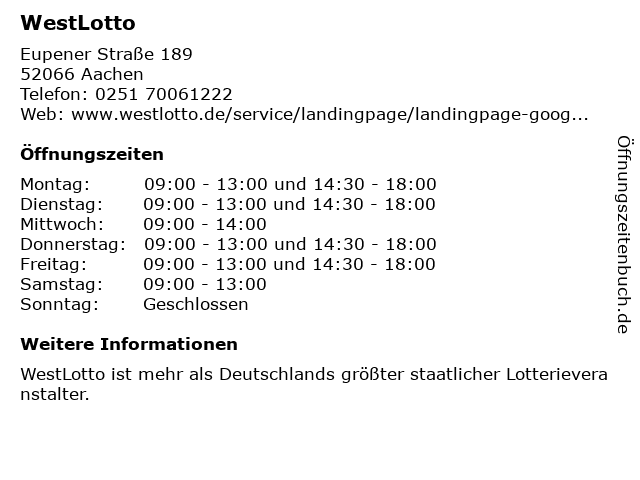 WestLotto

Eupener Straße 189
52066 Aachen
Telefon: 0251 70061222
Web: www.westlotto.de/service/landingpage/landingpage-goog...

Öffnungszeiten

| Montag: | 09:00 - 13:00 und 14:30 - 18:00 |
|---|---|
| Dienstag: | 09:00 - 13:00 und 14:30 - 18:00 |
| Mittwoch: | 09:00 - 14:00 |
| Donnerstag: | 09:00 - 13:00 und 14:30 - 18:00 |
| Freitag: | 09:00 - 13:00 und 14:30 - 18:00 |
| Samstag: | 09:00 - 13:00 |
| Sonntag: | Geschlossen |

Weitere Informationen

WestLotto ist mehr als Deutschlands größter staatlicher Lotterieveranstalter.

Öffnungszeitenbuch.de